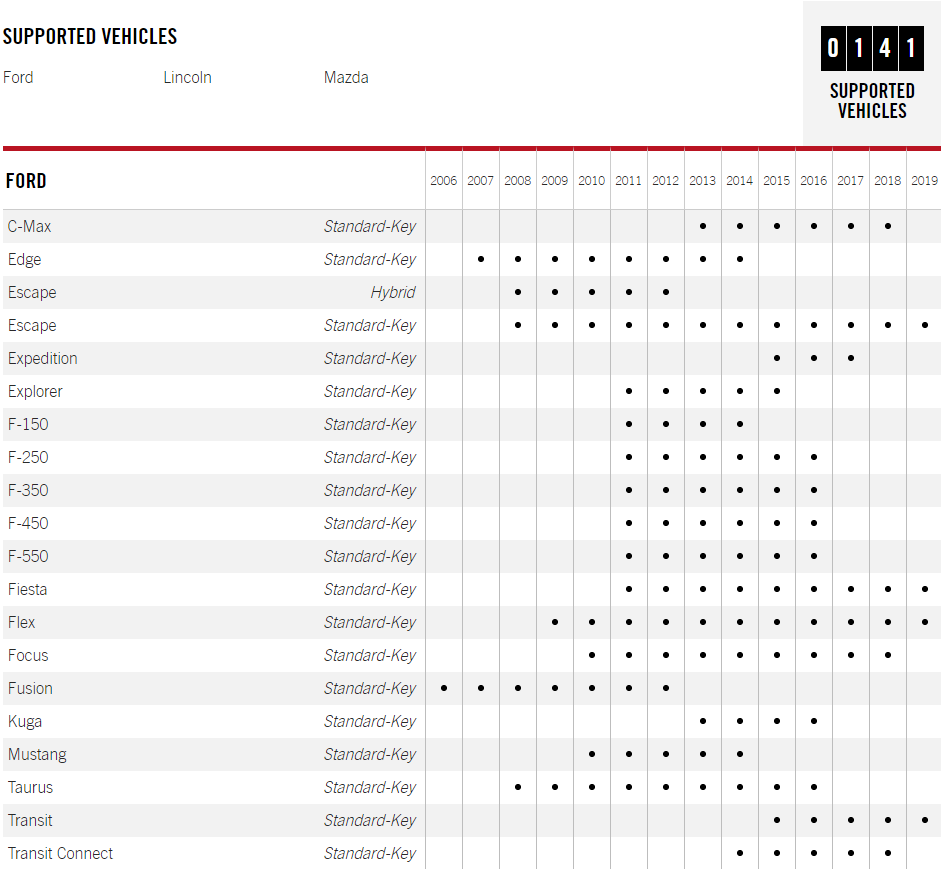 SUPPORTED VEHICLES

Ford Lincoln Mazda

0 1 4 1
SUPPORTED VEHICLES

| FORD | | 2006 | 2007 | 2008 | 2009 | 2010 | 2011 | 2012 | 2013 | 2014 | 2015 | 2016 | 2017 | 2018 | 2019 |
|---|---|---|---|---|---|---|---|---|---|---|---|---|---|---|---|
| C-Max | Standard-Key | | | | | | | | • | • | • | • | • | • | |
| Edge | Standard-Key | | • | • | • | • | • | • | • | • | | | | | |
| Escape | Hybrid | | | • | • | • | • | • | | | | | | | |
| Escape | Standard-Key | | | • | • | • | • | • | • | • | • | • | • | • | • |
| Expedition | Standard-Key | | | | | | | | | | • | • | • | | |
| Explorer | Standard-Key | | | | | | • | • | • | • | • | | | | |
| F-150 | Standard-Key | | | | | | • | • | • | • | | | | | |
| F-250 | Standard-Key | | | | | | • | • | • | • | • | • | | | |
| F-350 | Standard-Key | | | | | | • | • | • | • | • | • | | | |
| F-450 | Standard-Key | | | | | | • | • | • | • | • | • | | | |
| F-550 | Standard-Key | | | | | | • | • | • | • | • | • | | | |
| Fiesta | Standard-Key | | | | | | • | • | • | • | • | • | • | • | • |
| Flex | Standard-Key | | | | • | • | • | • | • | • | • | • | • | • | • |
| Focus | Standard-Key | | | | | • | • | • | • | • | • | • | • | • | |
| Fusion | Standard-Key | • | • | • | • | • | • | • | | | | | | | |
| Kuga | Standard-Key | | | | | | | | • | • | • | • | | | |
| Mustang | Standard-Key | | | | | • | • | • | • | • | | | | | |
| Taurus | Standard-Key | | | • | • | • | • | • | • | • | • | • | | | |
| Transit | Standard-Key | | | | | | | | | | • | • | • | • | • |
| Transit Connect | Standard-Key | | | | | | | | | • | • | • | • | • | |